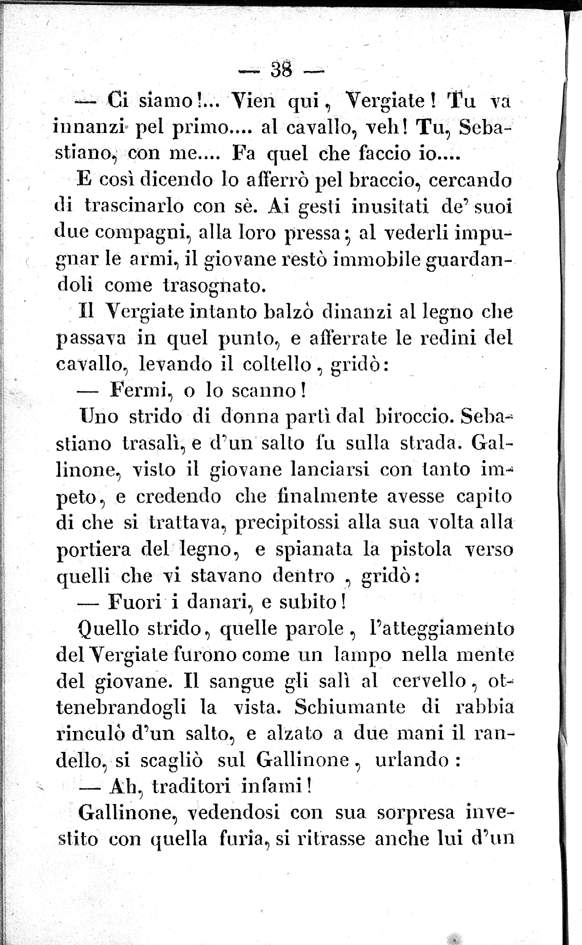 — 38 —

— Ci siamo!... Vien qui, Vergiate! Tu va innanzi pel primo.... al cavallo, veh! Tu, Sebastiano, con me.... Fa quel che faccio io....

E così dicendo lo afferrò pel braccio, cercando di trascinarlo con sè. Ai gesti inusitati de' suoi due compagni, alla loro pressa; al vederli impugnar le armi, il giovane restò immobile guardandoli come trasognato.

Il Vergiate intanto balzò dinanzi al legno che passava in quel punto, e afferrate le redini del cavallo, levando il coltello, gridò:

— Fermi, o lo scanno!

Uno strido di donna partì dal biroccio. Sebastiano trasalì, e d'un salto fu sulla strada. Gallinone, visto il giovane lanciarsi con tanto impeto, e credendo che finalmente avesse capito di che si trattava, precipitossi alla sua volta alla portiera del legno, e spianata la pistola verso quelli che vi stavano dentro, gridò:

— Fuori i danari, e subito!

Quello strido, quelle parole, l'atteggiamento del Vergiate furono come un lampo nella mente del giovane. Il sangue gli salì al cervello, ottenebrandogli la vista. Schiumante di rabbia rinculò d'un salto, e alzato a due mani il randello, si scagliò sul Gallinone, urlando:

— Ah, traditori infami!

Gallinone, vedendosi con sua sorpresa investito con quella furia, si ritrasse anche lui d'un